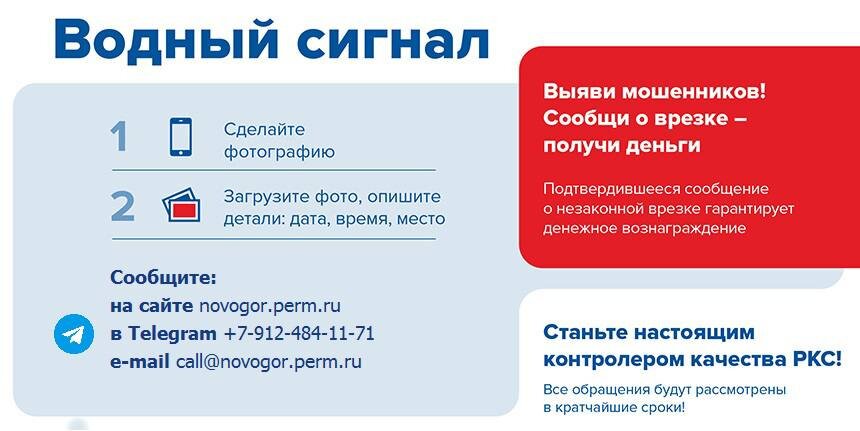 Водный сигнал

1 Сделайте фотографию

2 Загрузите фото, опишите детали: дата, время, место

Сообщите:
на сайте novogor.perm.ru
в Telegram +7-912-484-11-71
e-mail call@novogor.perm.ru

Выяви мошенников! Сообщи о врезке – получи деньги

Подтвердившееся сообщение о незаконной врезке гарантирует денежное вознаграждение

Станьте настоящим контролером качества РКС!

Все обращения будут рассмотрены в кратчайшие сроки!